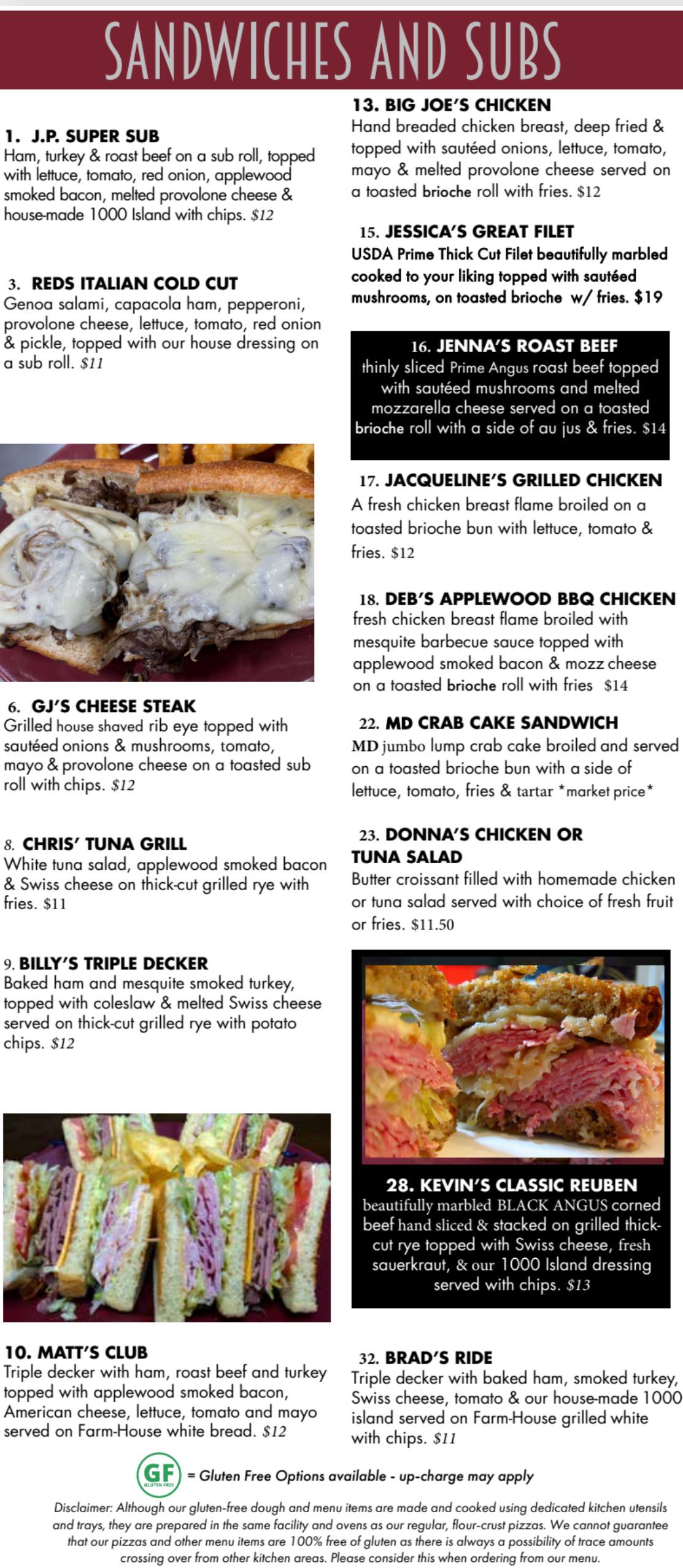 SANDWICHES AND SUBS

1. J.P. SUPER SUB
Ham, turkey & roast beef on a sub roll, topped with lettuce, tomato, red onion, applewood smoked bacon, melted provolone cheese & house-made 1000 Island with chips. $12

3. REDS ITALIAN COLD CUT
Genoa salami, capacola ham, pepperoni, provolone cheese, lettuce, tomato, red onion & pickle, topped with our house dressing on a sub roll. $11

6. GJ'S CHEESE STEAK
Grilled house shaved rib eye topped with sautéed onions & mushrooms, tomato, mayo & provolone cheese on a toasted sub roll with chips. $12

8. CHRIS' TUNA GRILL
White tuna salad, applewood smoked bacon & Swiss cheese on thick-cut grilled rye with fries. $11

9. BILLY'S TRIPLE DECKER
Baked ham and mesquite smoked turkey, topped with coleslaw & melted Swiss cheese served on thick-cut grilled rye with potato chips. $12

10. MATT'S CLUB
Triple decker with ham, roast beef and turkey topped with applewood smoked bacon, American cheese, lettuce, tomato and mayo served on Farm-House white bread. $12

13. BIG JOE'S CHICKEN
Hand breaded chicken breast, deep fried & topped with sautéed onions, lettuce, tomato, mayo & melted provolone cheese served on a toasted brioche roll with fries. $12

15. JESSICA'S GREAT FILET
USDA Prime Thick Cut Filet beautifully marbled cooked to your liking topped with sautéed mushrooms, on toasted brioche w/ fries. $19

16. JENNA'S ROAST BEEF
thinly sliced Prime Angus roast beef topped with sautéed mushrooms and melted mozzarella cheese served on a toasted brioche roll with a side of au jus & fries. $14

17. JACQUELINE'S GRILLED CHICKEN
A fresh chicken breast flame broiled on a toasted brioche bun with lettuce, tomato & fries. $12

18. DEB'S APPLEWOOD BBQ CHICKEN
fresh chicken breast flame broiled with mesquite barbecue sauce topped with applewood smoked bacon & mozz cheese on a toasted brioche roll with fries $14

22. MD CRAB CAKE SANDWICH
MD jumbo lump crab cake broiled and served on a toasted brioche bun with a side of lettuce, tomato, fries & tartar *market price*

23. DONNA'S CHICKEN OR TUNA SALAD
Butter croissant filled with homemade chicken or tuna salad served with choice of fresh fruit or fries. $11.50

28. KEVIN'S CLASSIC REUBEN
beautifully marbled BLACK ANGUS corned beef hand sliced & stacked on grilled thick-cut rye topped with Swiss cheese, fresh sauerkraut, & our 1000 Island dressing served with chips. $13

32. BRAD'S RIDE
Triple decker with baked ham, smoked turkey, Swiss cheese, tomato & our house-made 1000 island served on Farm-House grilled white with chips. $11

GF GLUTEN FREE = Gluten Free Options available - up-charge may apply

Disclaimer: Although our gluten-free dough and menu items are made and cooked using dedicated kitchen utensils and trays, they are prepared in the same facility and ovens as our regular, flour-crust pizzas. We cannot guarantee that our pizzas and other menu items are 100% free of gluten as there is always a possibility of trace amounts crossing over from other kitchen areas. Please consider this when ordering from our menu.